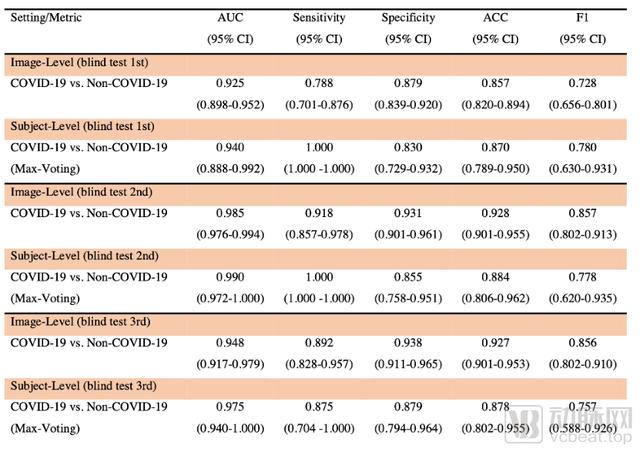 | Setting/Metric | AUC (95% CI) | Sensitivity (95% CI) | Specificity (95% CI) | ACC (95% CI) | F1 (95% CI) |
|---|---|---|---|---|---|
| Image-Level (blind test 1st) | | | | | |
| COVID-19 vs. Non-COVID-19 | 0.925 (0.898-0.952) | 0.788 (0.701-0.876) | 0.879 (0.839-0.920) | 0.857 (0.820-0.894) | 0.728 (0.656-0.801) |
| Subject-Level (blind test 1st) | | | | | |
| COVID-19 vs. Non-COVID-19 (Max-Voting) | 0.940 (0.888-0.992) | 1.000 (1.000 -1.000) | 0.830 (0.729-0.932) | 0.870 (0.789-0.950) | 0.780 (0.630-0.931) |
| Image-Level (blind test 2nd) | | | | | |
| COVID-19 vs. Non-COVID-19 | 0.985 (0.976-0.994) | 0.918 (0.857-0.978) | 0.931 (0.901-0.961) | 0.928 (0.901-0.955) | 0.857 (0.802-0.913) |
| Subject-Level (blind test 2nd) | | | | | |
| COVID-19 vs. Non-COVID-19 (Max-Voting) | 0.990 (0.972-1.000) | 1.000 (1.000 -1.000) | 0.855 (0.758-0.951) | 0.884 (0.806-0.962) | 0.778 (0.620-0.935) |
| Image-Level (blind test 3rd) | | | | | |
| COVID-19 vs. Non-COVID-19 | 0.948 (0.917-0.979) | 0.892 (0.828-0.957) | 0.938 (0.911-0.965) | 0.927 (0.901-0.953) | 0.856 (0.802-0.910) |
| Subject-Level (blind test 3rd) | | | | | |
| COVID-19 vs. Non-COVID-19 (Max-Voting) | 0.975 (0.940-1.000) | 0.875 (0.704 -1.000) | 0.879 (0.794-0.964) | 0.878 (0.802-0.955) | 0.757 (0.588-0.926) |

动脉网 vcbeat.top